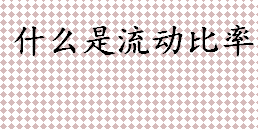 什么是流动比率